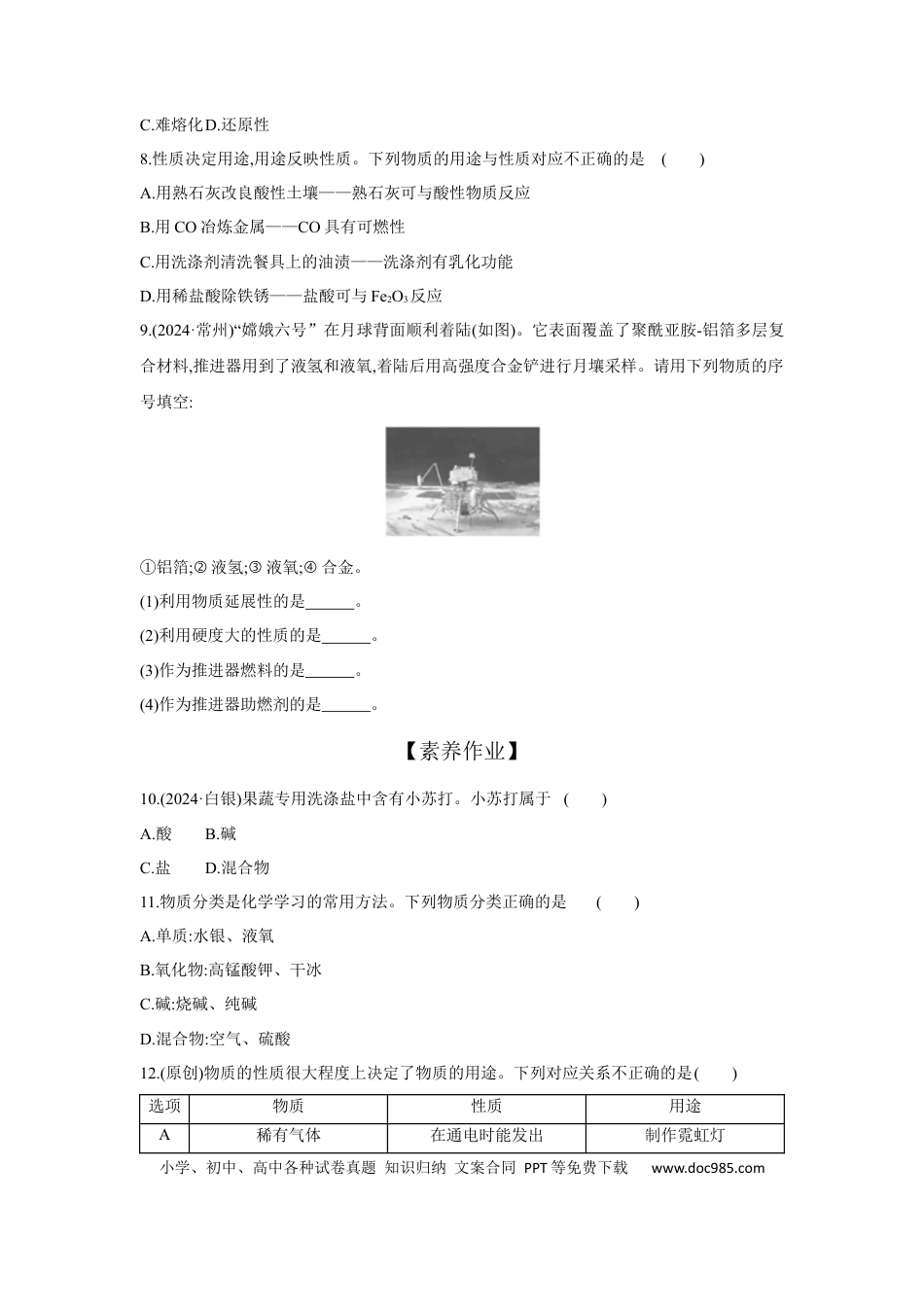 C.难熔化D.还原性

8.性质决定用途,用途反映性质。下列物质的用途与性质对应不正确的是 (  )

A.用熟石灰改良酸性土壤——熟石灰可与酸性物质反应

B.用CO冶炼金属——CO具有可燃性

C.用洗涤剂清洗餐具上的油渍——洗涤剂有乳化功能

D.用稀盐酸除铁锈——盐酸可与$Fe_2O_3$反应

9.(2024·常州)“嫦娥六号”在月球背面顺利着陆(如图)。它表面覆盖了聚酰亚胺-铝箔多层复合材料,推进器用到了液氢和液氧,着陆后用高强度合金铲进行月壤采样。请用下列物质的序号填空:

①铝箔;②液氢;③液氧;④合金。

(1)利用物质延展性的是____。

(2)利用硬度大的性质的是____。

(3)作为推进器燃料的是____。

(4)作为推进器助燃剂的是____。

【素养作业】

10.(2024·白银)果蔬专用洗涤盐中含有小苏打。小苏打属于 (  )

A.酸 B.碱

C.盐 D.混合物

11.物质分类是化学学习的常用方法。下列物质分类正确的是 (  )

A.单质:水银、液氧

B.氧化物:高锰酸钾、干冰

C.碱:烧碱、纯碱

D.混合物:空气、硫酸

12.(原创)物质的性质很大程度上决定了物质的用途。下列对应关系不正确的是(  )

| 选项 | 物质 | 性质 | 用途 |
|---|---|---|---|
| A | 稀有气体 | 在通电时能发出 | 制作霓虹灯 |

小学、初中、高中各种试卷真题 知识归纳 文案合同 PPT等免费下载 www.doc985.com